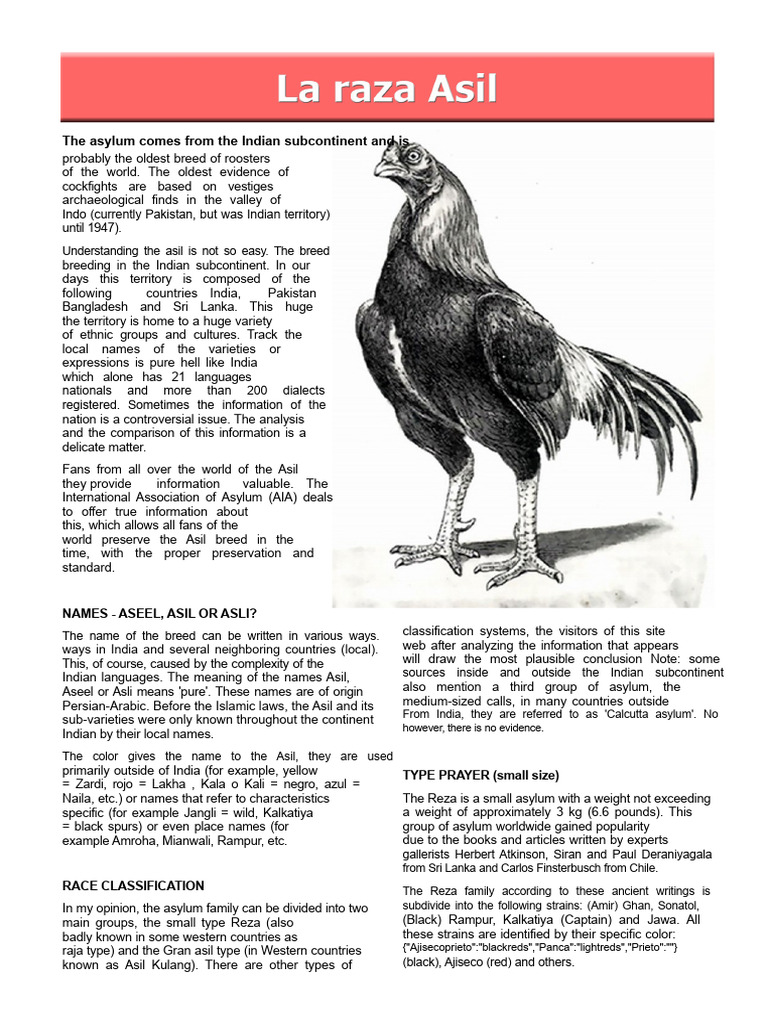 La raza Asil

The asylum comes from the Indian subcontinent and is probably the oldest breed of roosters of the world. The oldest evidence of cockfights are based on vestiges archaeological finds in the valley of Indo (currently Pakistan, but was Indian territory) until 1947).

Understanding the asil is not so easy. The breed breeding in the Indian subcontinent. In our days this territory is composed of the following countries India, Pakistan Bangladesh and Sri Lanka. This huge the territory is home to a huge variety of ethnic groups and cultures. Track the local names of the varieties or expressions is pure hell like India which alone has 21 languages nationals and more than 200 dialects registered. Sometimes the information of the nation is a controversial issue. The analysis and the comparison of this information is a delicate matter.

Fans from all over the world of the Asil they provide information valuable. The International Association of Asylum (AIA) deals to offer true information about this, which allows all fans of the world preserve the Asil breed in the time, with the proper preservation and standard.

NAMES - ASEEL, ASIL OR ASLI?

The name of the breed can be written in various ways. ways in India and several neighboring countries (local). This, of course, caused by the complexity of the Indian languages. The meaning of the names Asil, Aseel or Asli means 'pure'. These names are of origin Persian-Arabic. Before the Islamic laws, the Asil and its sub-varieties were only known throughout the continent Indian by their local names.

The color gives the name to the Asil, they are used primarily outside of India (for example, yellow = Zardi, rojo = Lakha , Kala o Kali = negro, azul = Naila, etc.) or names that refer to characteristics specific (for example Jangli = wild, Kalkatiya = black spurs) or even place names (for example Amroha, Mianwali, Rampur, etc.

RACE CLASSIFICATION

In my opinion, the asylum family can be divided into two main groups, the small type Reza (also badly known in some western countries as raja type) and the Gran asil type (in Western countries known as Asil Kulang). There are other types of classification systems, the visitors of this site web after analyzing the information that appears will draw the most plausible conclusion Note: some sources inside and outside the Indian subcontinent also mention a third group of asylum, the medium-sized calls, in many countries outside From India, they are referred to as 'Calcutta asylum'. No however, there is no evidence.

TYPE PRAYER (small size)

The Reza is a small asylum with a weight not exceeding a weight of approximately 3 kg (6.6 pounds). This group of asylum worldwide gained popularity due to the books and articles written by experts gallerists Herbert Atkinson, Siran and Paul Deraniyagala from Sri Lanka and Carlos Finsterbusch from Chile.

The Reza family according to these ancient writings is subdivide into the following strains: (Amir) Ghan, Sonatol, (Black) Rampur, Kalkatiya (Captain) and Jawa. All these strains are identified by their specific color: {"Ajisecoprieto":"blackreds","Panca":"lightreds","Prieto":""} (black), Ajiseco (red) and others.